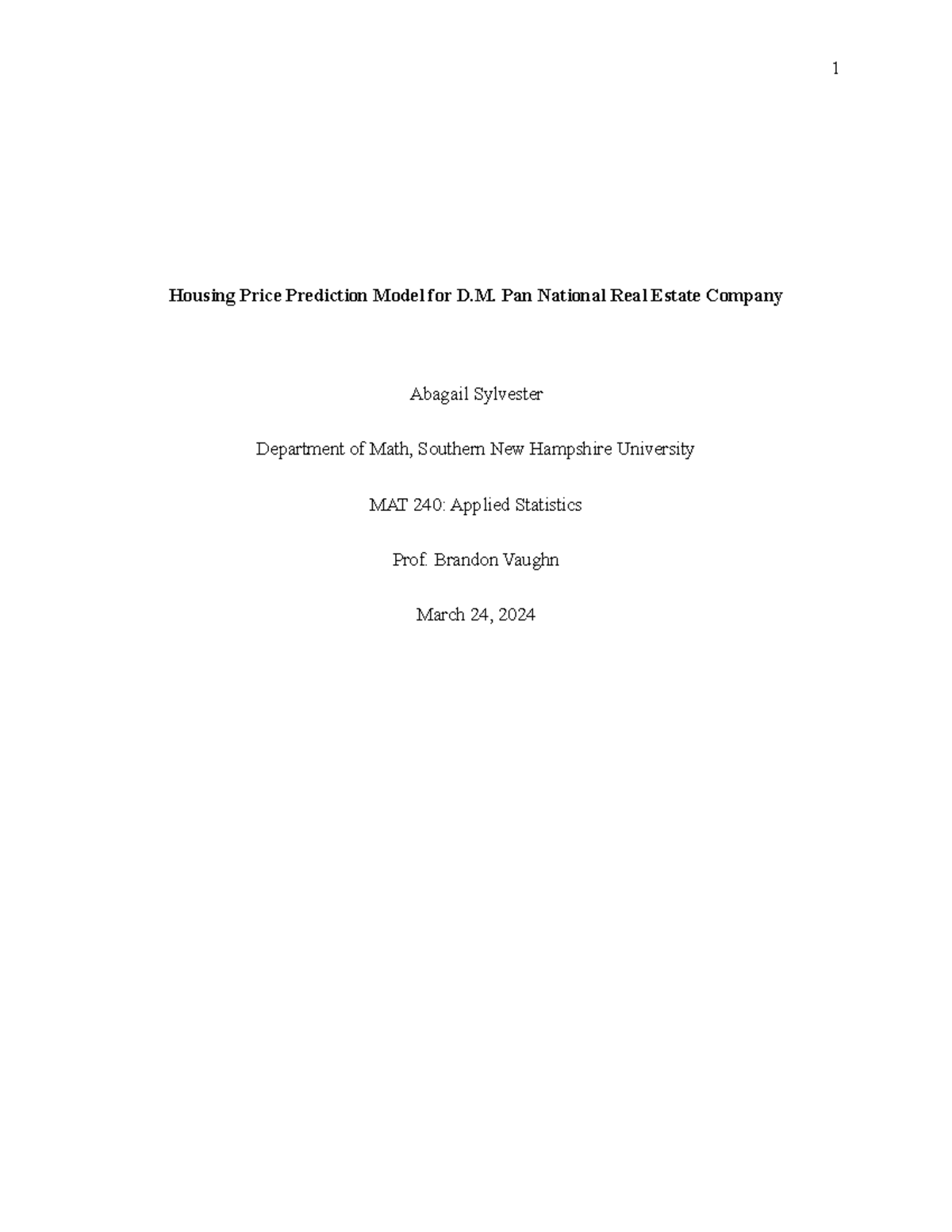 1

Housing Price Prediction Model for D.M. Pan National Real Estate Company

Abagail Sylvester

Department of Math, Southern New Hampshire University

MAT 240: Applied Statistics

Prof. Brandon Vaughn

March 24, 2024